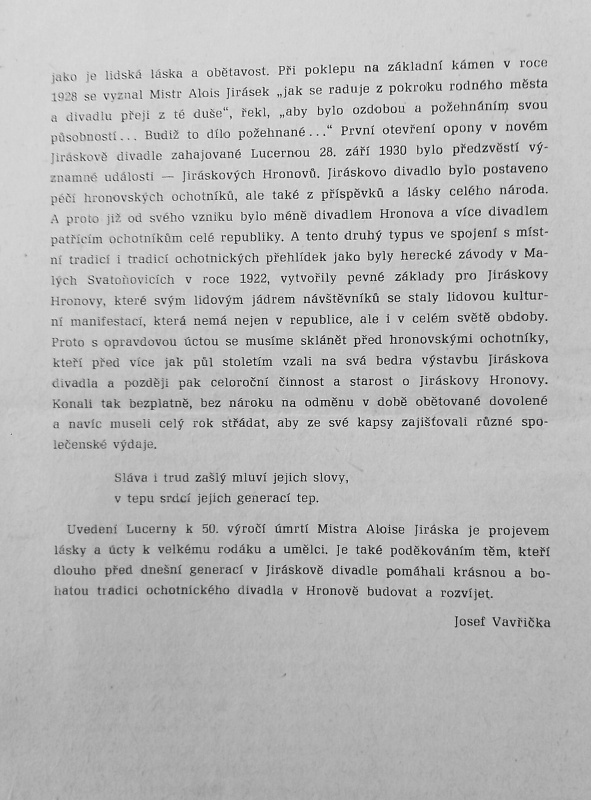 jako je lidská láska a obětavost. Při poklepu na základní kámen v roce 1928 se vyznal Mistr Alois Jirásek „jak se raduje z pokroku rodného města a divadlu přeji z té duše“, řekl, „aby bylo ozdobou a požehnáním svou působností... Budiž to dílo požehnané...“ První otevření opony v novém Jiráskově divadle zahajované Lucernou 28. září 1930 bylo předzvěstí významné události — Jiráskových Hronovů. Jiráskovo divadlo bylo postaveno péčí hronovských ochotníků, ale také z příspěvků a lásky celého národa. A proto již od svého vzniku bylo méně divadlem Hronova a více divadlem patřícím ochotníkům celé republiky. A tento druhý typus ve spojení s místní tradicí i tradicí ochotnických přehlídek jako byly herecké závody v Malých Svatoňovicích v roce 1922, vytvořily pevné základy pro Jiráskovy Hronovy, které svým lidovým jádrem návštěvníků se staly lidovou kulturní manifestací, která nemá nejen v republice, ale i v celém světě obdoby. Proto s opravdovou úctou se musíme sklánět před hronovskými ochotníky, kteří před více jak půl stoletím vzali na svá bedra výstavbu Jiráskova divadla a později pak celoroční činnost a starost o Jiráskovy Hronovy. Konali tak bezplatně, bez nároku na odměnu v době obětované dovolené a navíc museli celý rok střádat, aby ze své kapsy zajišťovali různé společenské výdaje.

Sláva i trud zašlý mluví jejich slovy,
v tepu srdcí jejich generací tep.

Uvedení Lucerny k 50. výročí úmrtí Mistra Aloise Jiráska je projevem lásky a úcty k velkému rodáku a umělci. Je také poděkováním těm, kteří dlouho před dnešní generací v Jiráskově divadle pomáhali krásnou a bohatou tradici ochotnického divadla v Hronově budovat a rozvíjet.

Josef Vavřička